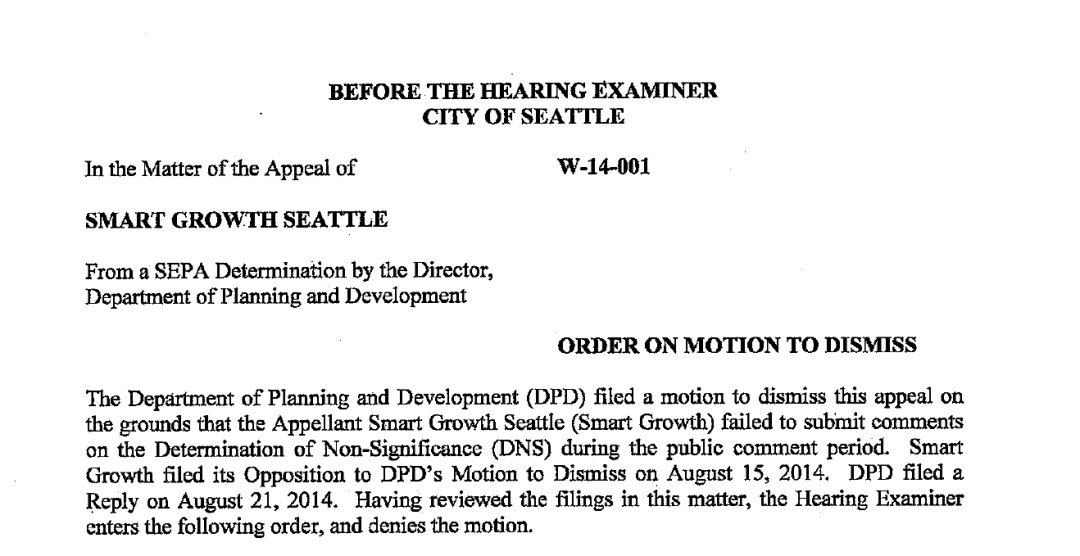 BEFORE THE HEARING EXAMINER
CITY OF SEATTLE

In the Matter of the Appeal of

W-14-001

SMART GROWTH SEATTLE

From a SEPA Determination by the Director, Department of Planning and Development

ORDER ON MOTION TO DISMISS

The Department of Planning and Development (DPD) filed a motion to dismiss this appeal on the grounds that the Appellant Smart Growth Seattle (Smart Growth) failed to submit comments on the Determination of Non-Significance (DNS) during the public comment period. Smart Growth filed its Opposition to DPD's Motion to Dismiss on August 15, 2014. DPD filed a Reply on August 21, 2014. Having reviewed the filings in this matter, the Hearing Examiner enters the following order, and denies the motion.